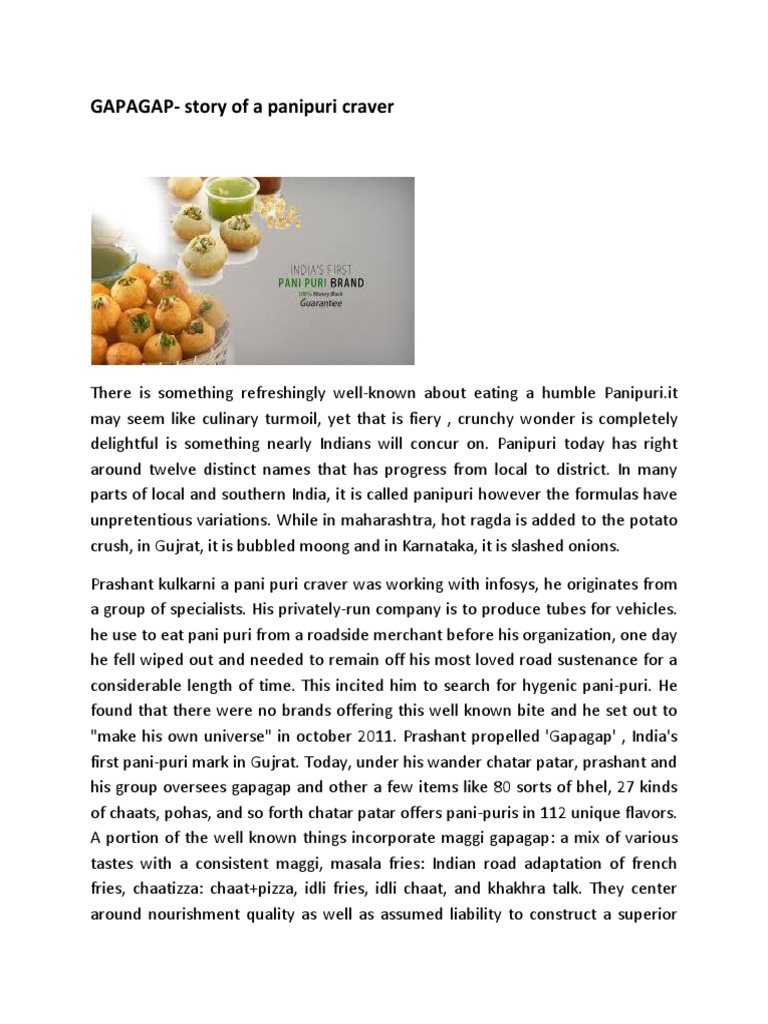 GAPAGAP- story of a panipuri craver

INDIA'S FIRST
PANI PURI BRAND
100% Money Back
Guarantee

There is something refreshingly well-known about eating a humble Panipuri.it may seem like culinary turmoil, yet that is fiery , crunchy wonder is completely delightful is something nearly Indians will concur on. Panipuri today has right around twelve distinct names that has progress from local to district. In many parts of local and southern India, it is called panipuri however the formulas have unpretentious variations. While in maharashtra, hot ragda is added to the potato crush, in Gujrat, it is bubbled moong and in Karnataka, it is slashed onions.

Prashant kulkarni a pani puri craver was working with infosys, he originates from a group of specialists. His privately-run company is to produce tubes for vehicles. he use to eat pani puri from a roadside merchant before his organization, one day he fell wiped out and needed to remain off his most loved road sustenance for a considerable length of time. This incited him to search for hygenic pani-puri. He found that there were no brands offering this well known bite and he set out to "make his own universe" in october 2011. Prashant propelled 'Gapagap' , India's first pani-puri mark in Gujrat. Today, under his wander chatar patar, prashant and his group oversees gapagap and other a few items like 80 sorts of bhel, 27 kinds of chaats, pohas, and so forth chatar patar offers pani-puris in 112 unique flavors. A portion of the well known things incorporate maggi gapagap: a mix of various tastes with a consistent maggi, masala fries: Indian road adaptation of french fries, chaatizza: chaat+pizza, idli fries, idli chaat, and khakhra talk. They center around nourishment quality as well as assumed liability to construct a superior